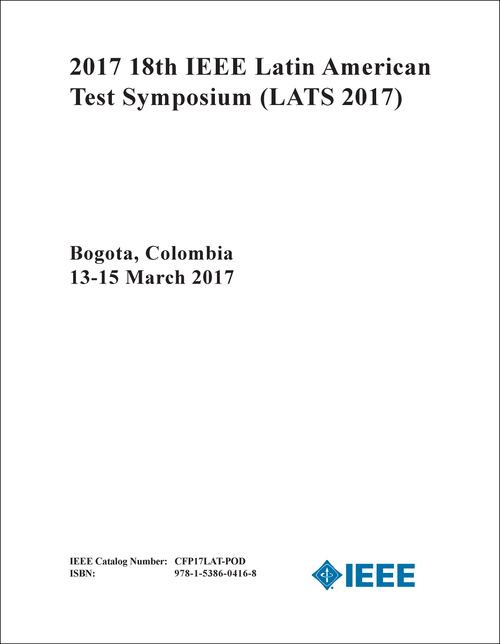 2017 18th IEEE Latin American Test Symposium (LATS 2017)

Bogota, Colombia
13-15 March 2017

IEEE Catalog Number: CFP17LAT-POD
ISBN: 978-1-5386-0416-8

IEEE